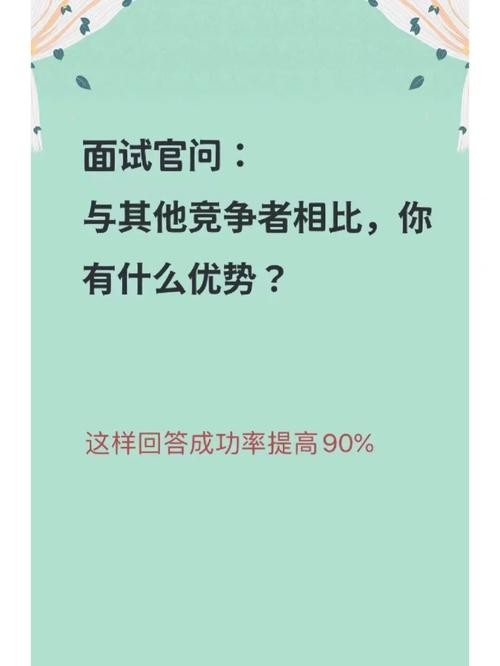 面试官问：
与其他竞争者相比，你有什么优势？

这样回答成功率提高90%